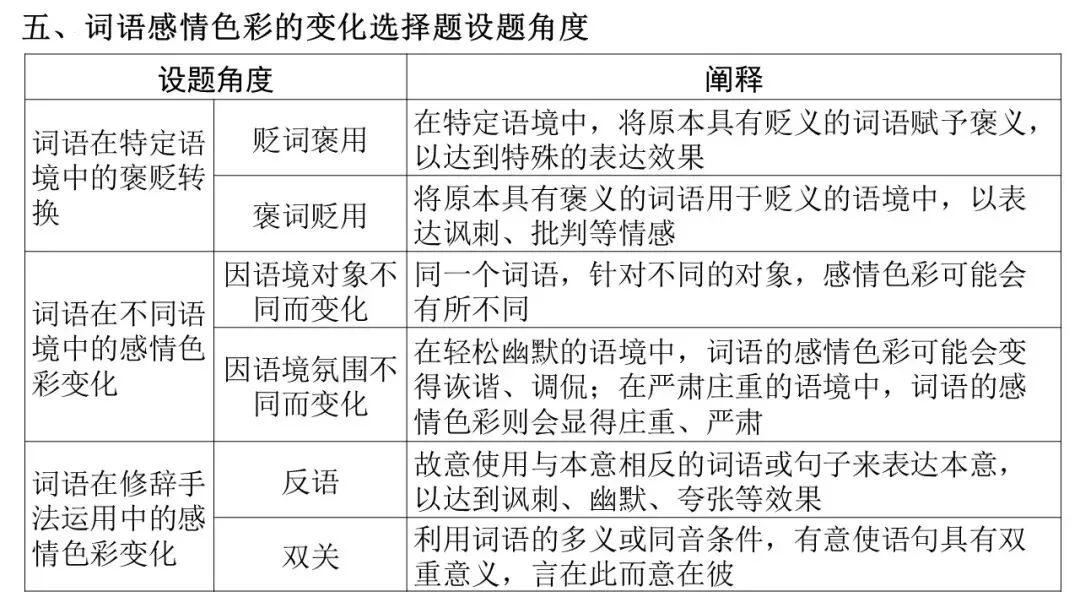 五、词语感情色彩的变化选择题设题角度

| 设题角度 | | 阐释 |
|---|---|---|
| 词语在特定语境中的褒贬转换 | 贬词褒用 | 在特定语境中，将原本具有贬义的词语赋予褒义，以达到特殊的表达效果 |
| | 褒词贬用 | 将原本具有褒义的词语用于贬义的语境中，以表达讽刺、批判等情感 |
| 词语在不同语境中的感情色彩变化 | 因语境对象不同而变化 | 同一个词语，针对不同的对象，感情色彩可能会有所不同 |
| | 因语境氛围不同而变化 | 在轻松幽默的语境中，词语的感情色彩可能会变得诙谐、调侃；在严肃庄重的语境中，词语的感情色彩则会显得庄重、严肃 |
| 词语在修辞手法运用中的感情色彩变化 | 反语 | 故意使用与本意相反的词语或句子来表达本意，以达到讽刺、幽默、夸张等效果 |
| | 双关 | 利用词语的多义或同音条件，有意使语句具有双重意义，言在此而意在彼 |